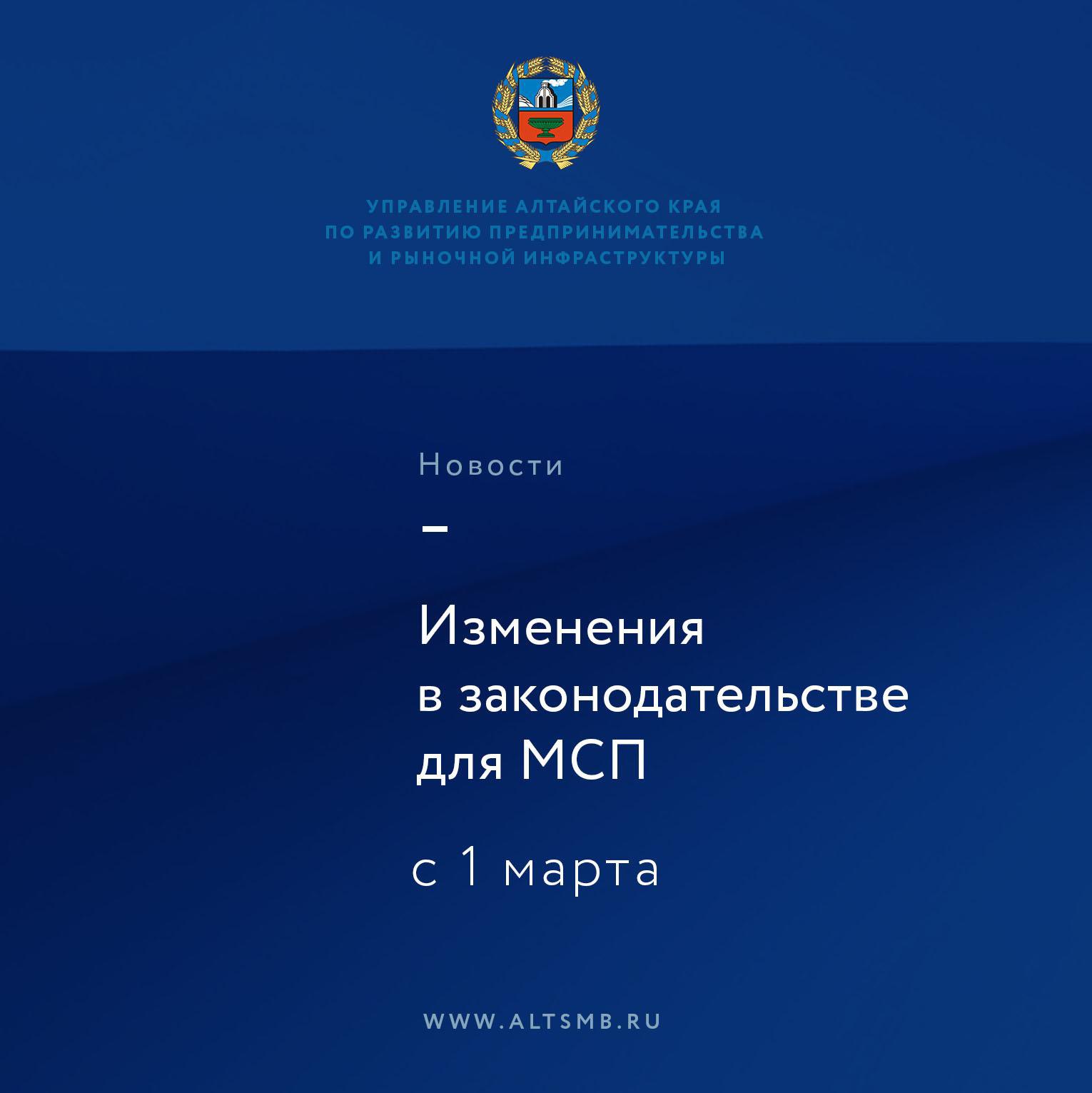 УПРАВЛЕНИЕ АЛТАЙСКОГО КРАЯ ПО РАЗВИТИЮ ПРЕДПРИНИМАТЕЛЬСТВА И РЫНОЧНОЙ ИНФРАСТРУКТУРЫ

Новости

–

Изменения в законодательстве для МСП

с 1 марта

WWW.ALTSMB.RU